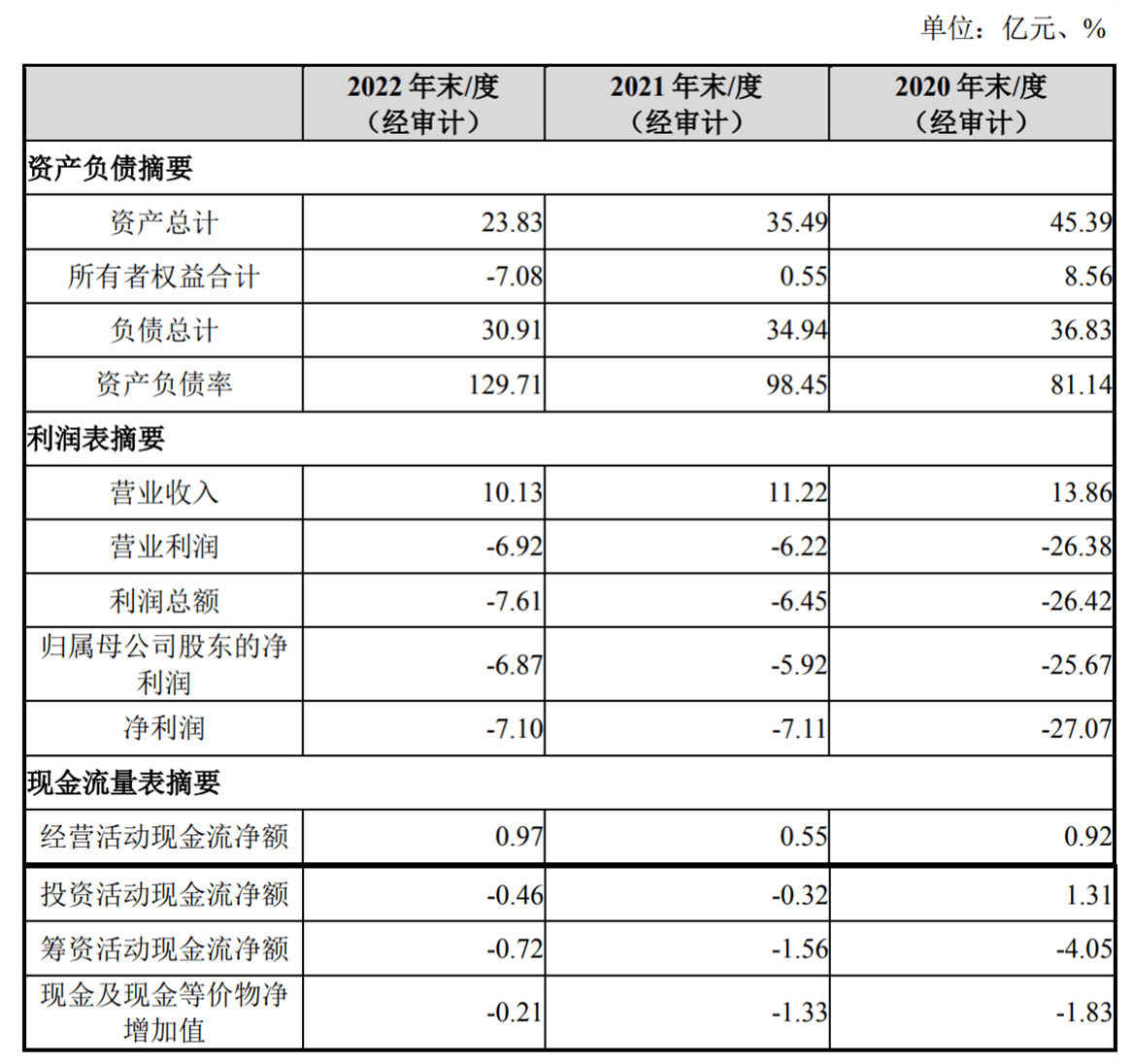 单位：亿元、%

| | 2022 年末/度（经审计） | 2021 年末/度（经审计） | 2020 年末/度（经审计） |
|---|---|---|---|
| 资产负债摘要 | | | |
| 资产总计 | 23.83 | 35.49 | 45.39 |
| 所有者权益合计 | -7.08 | 0.55 | 8.56 |
| 负债总计 | 30.91 | 34.94 | 36.83 |
| 资产负债率 | 129.71 | 98.45 | 81.14 |
| 利润表摘要 | | | |
| 营业收入 | 10.13 | 11.22 | 13.86 |
| 营业利润 | -6.92 | -6.22 | -26.38 |
| 利润总额 | -7.61 | -6.45 | -26.42 |
| 归属母公司股东的净利润 | -6.87 | -5.92 | -25.67 |
| 净利润 | -7.10 | -7.11 | -27.07 |
| 现金流量表摘要 | | | |
| 经营活动现金流净额 | 0.97 | 0.55 | 0.92 |
| 投资活动现金流净额 | -0.46 | -0.32 | 1.31 |
| 筹资活动现金流净额 | -0.72 | -1.56 | -4.05 |
| 现金及现金等价物净增加值 | -0.21 | -1.33 | -1.83 |